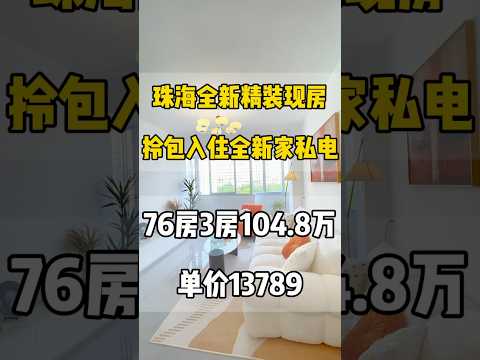 珠海全新精装现房

拎包入住全新家私电

76房3房104.8万

单价13789